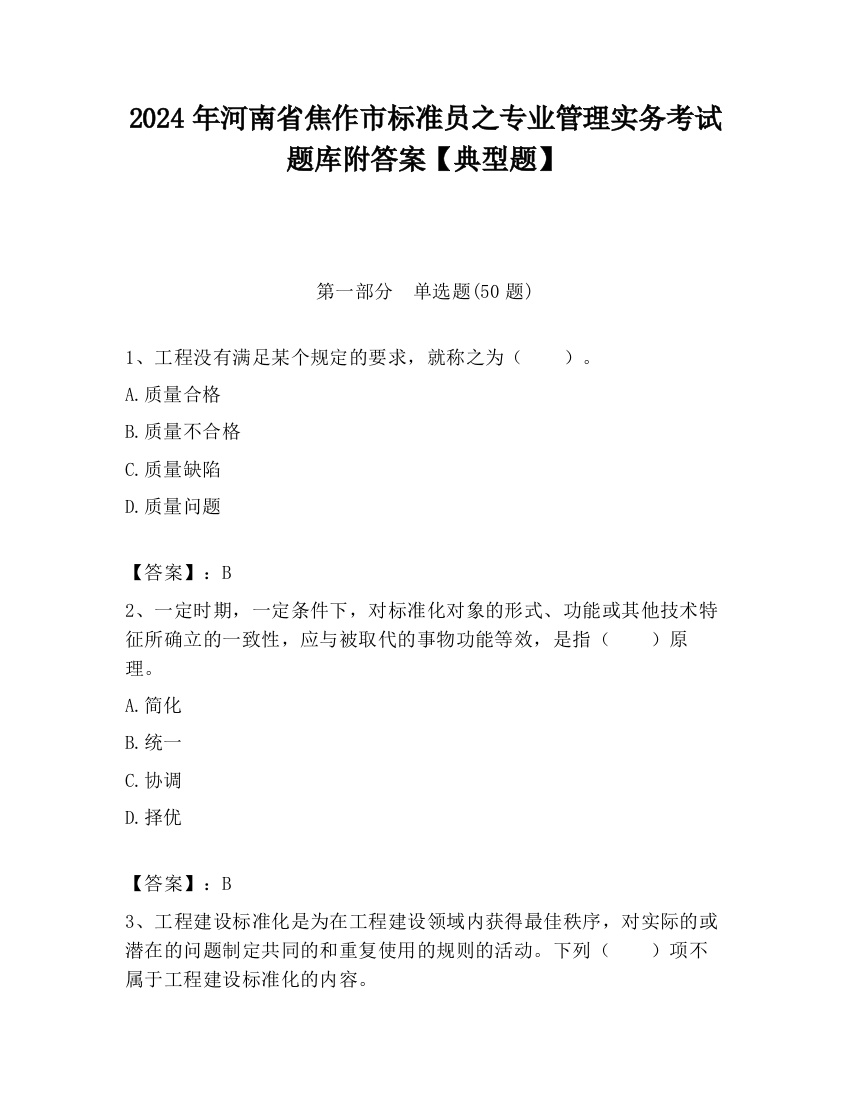 2024 年河南省焦作市标准员之专业管理实务考试题库附答案【典型题】

第一部分 单选题(50 题)

1、工程没有满足某个规定的要求，就称之为（ ）。

A. 质量合格

B. 质量不合格

C. 质量缺陷

D. 质量问题

【答案】：B

2、一定时期，一定条件下，对标准化对象的形式、功能或其他技术特征所确立的一致性，应与被取代的事物功能等效，是指（ ）原理。

A. 简化

B. 统一

C. 协调

D. 择优

【答案】：B

3、工程建设标准化是为在工程建设领域内获得最佳秩序，对实际的或潜在的问题制定共同的和重复使用的规则的活动。下列（ ）项不属于工程建设标准化的内容。